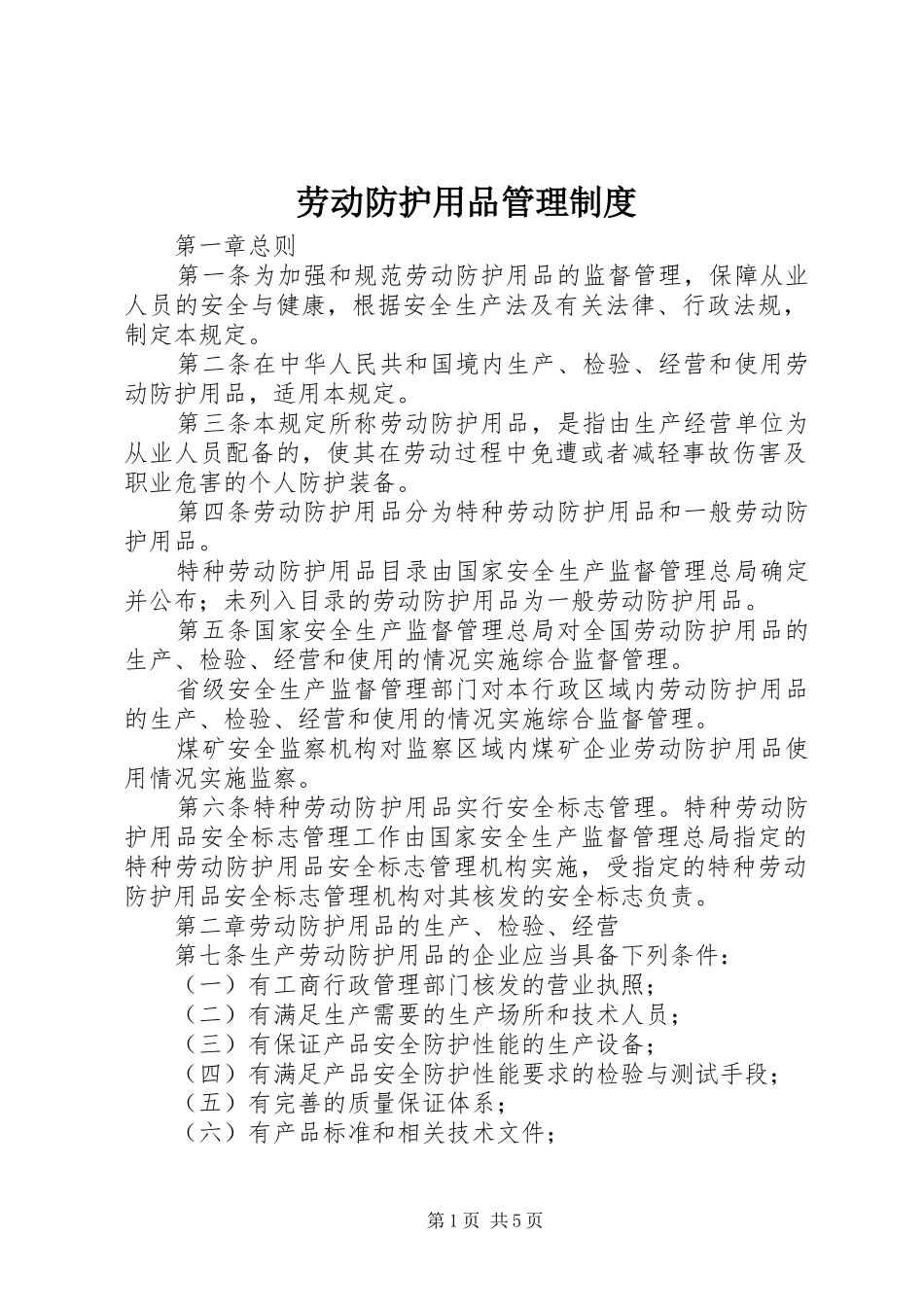 劳动防护用品管理制度

第一章总则

第一条为加强和规范劳动防护用品的监督管理，保障从业人员的安全与健康，根据安全生产法及有关法律、行政法规，制定本规定。

第二条在中华人民共和国境内生产、检验、经营和使用劳动防护用品，适用本规定。

第三条本规定所称劳动防护用品，是指由生产经营单位为从业人员配备的，使其在劳动过程中免遭或者减轻事故伤害及职业危害的个人防护装备。

第四条劳动防护用品分为特种劳动防护用品和一般劳动防护用品。

特种劳动防护用品目录由国家安全生产监督管理总局确定并公布；未列入目录的劳动防护用品为一般劳动防护用品。

第五条国家安全生产监督管理总局对全国劳动防护用品的生产、检验、经营和使用的情况实施综合监督管理。

省级安全生产监督管理部门对本行政区域内劳动防护用品的生产、检验、经营和使用的情况实施综合监督管理。

煤矿安全监察机构对监察区域内煤矿企业劳动防护用品使用情况实施监察。

第六条特种劳动防护用品实行安全标志管理。特种劳动防护用品安全标志管理工作由国家安全生产监督管理总局指定的特种劳动防护用品安全标志管理机构实施，受指定的特种劳动防护用品安全标志管理机构对其核发的安全标志负责。

第二章劳动防护用品的生产、检验、经营

第七条生产劳动防护用品的企业应当具备下列条件：

（一）有工商行政管理部门核发的营业执照；

（二）有满足生产需要的生产场所和技术人员；

（三）有保证产品安全防护性能的生产设备；

（四）有满足产品安全防护性能要求的检验与测试手段；

（五）有完善的质量保证体系；

（六）有产品标准和相关技术文件；

第1页 共5页